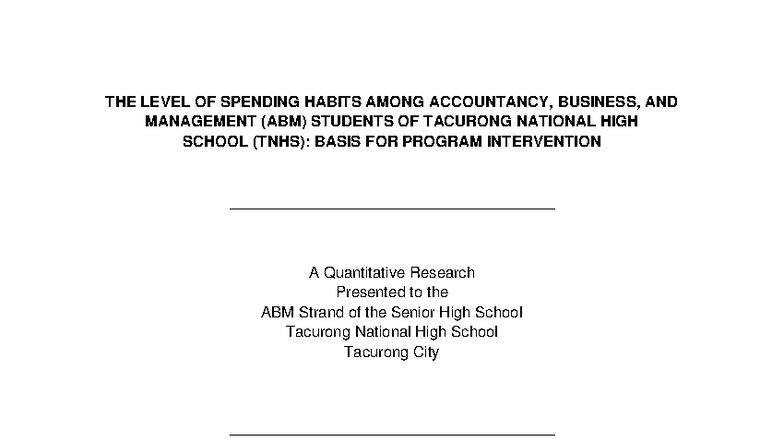 THE LEVEL OF SPENDING HABITS AMONG ACCOUNTANCY, BUSINESS, AND MANAGEMENT (ABM) STUDENTS OF TACURONG NATIONAL HIGH SCHOOL (TNHS): BASIS FOR PROGRAM INTERVENTION

A Quantitative Research
Presented to the
ABM Strand of the Senior High School
Tacurong National High School
Tacurong City